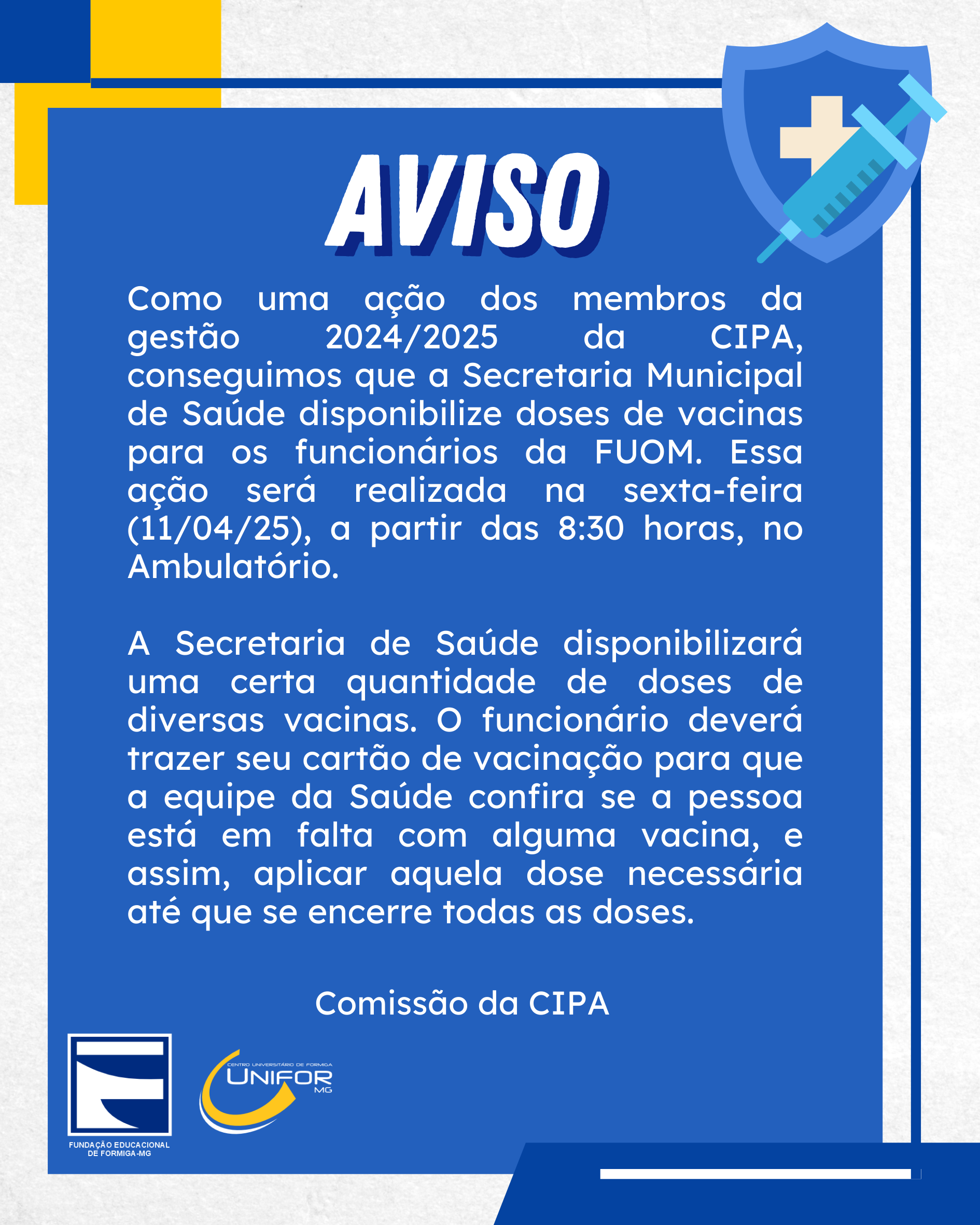 AVISO

Como uma ação dos membros da gestão 2024/2025 da CIPA, conseguimos que a Secretaria Municipal de Saúde disponibilize doses de vacinas para os funcionários da FUOM. Essa ação será realizada na sexta-feira (11/04/25), a partir das 8:30 horas, no Ambulatório.

A Secretaria de Saúde disponibilizará uma certa quantidade de doses de diversas vacinas. O funcionário deverá trazer seu cartão de vacinação para que a equipe da Saúde confira se a pessoa está em falta com alguma vacina, e assim, aplicar aquela dose necessária até que se encerre todas as doses.

Comissão da CIPA

FUNDAÇÃO EDUCACIONAL DE FORMIGA-MG

CENTRO UNIVERSITÁRIO DE FORMIGA
UNIFOR MG